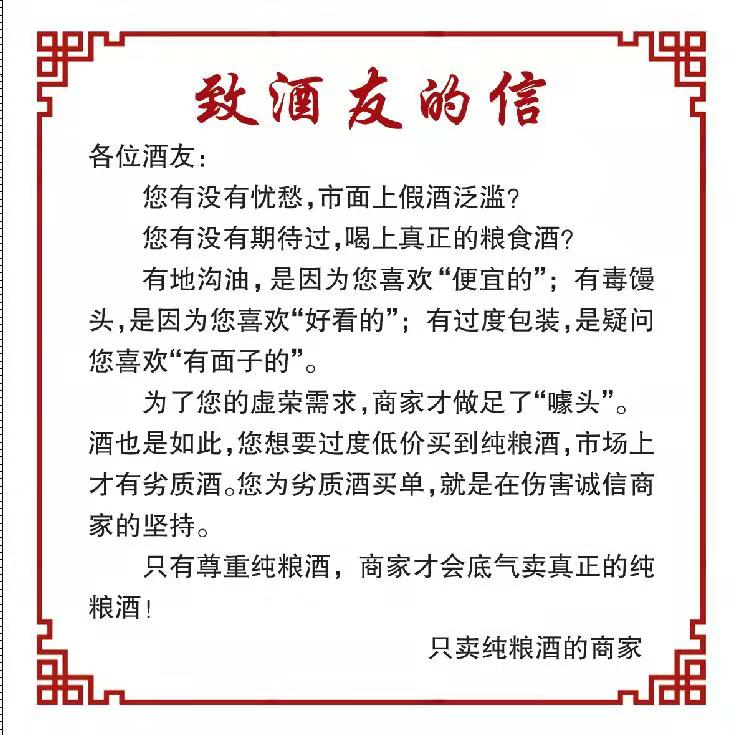 致酒友的信

各位酒友：

您有没有忧愁，市面上假酒泛滥？

您有没有期待过，喝上真正的粮食酒？

有地沟油，是因为您喜欢“便宜的”；有毒馒头，是因为您喜欢“好看的”；有过度包装，是疑问您喜欢“有面子的”。

为了您的虚荣需求，商家才做足了“噱头”。酒也是如此，您想要过度低价买到纯粮酒，市场上才有劣质酒。您为劣质酒买单，就是在伤害诚信商家的坚持。

只有尊重纯粮酒，商家才会底气卖真正的纯粮酒！

只卖纯粮酒的商家